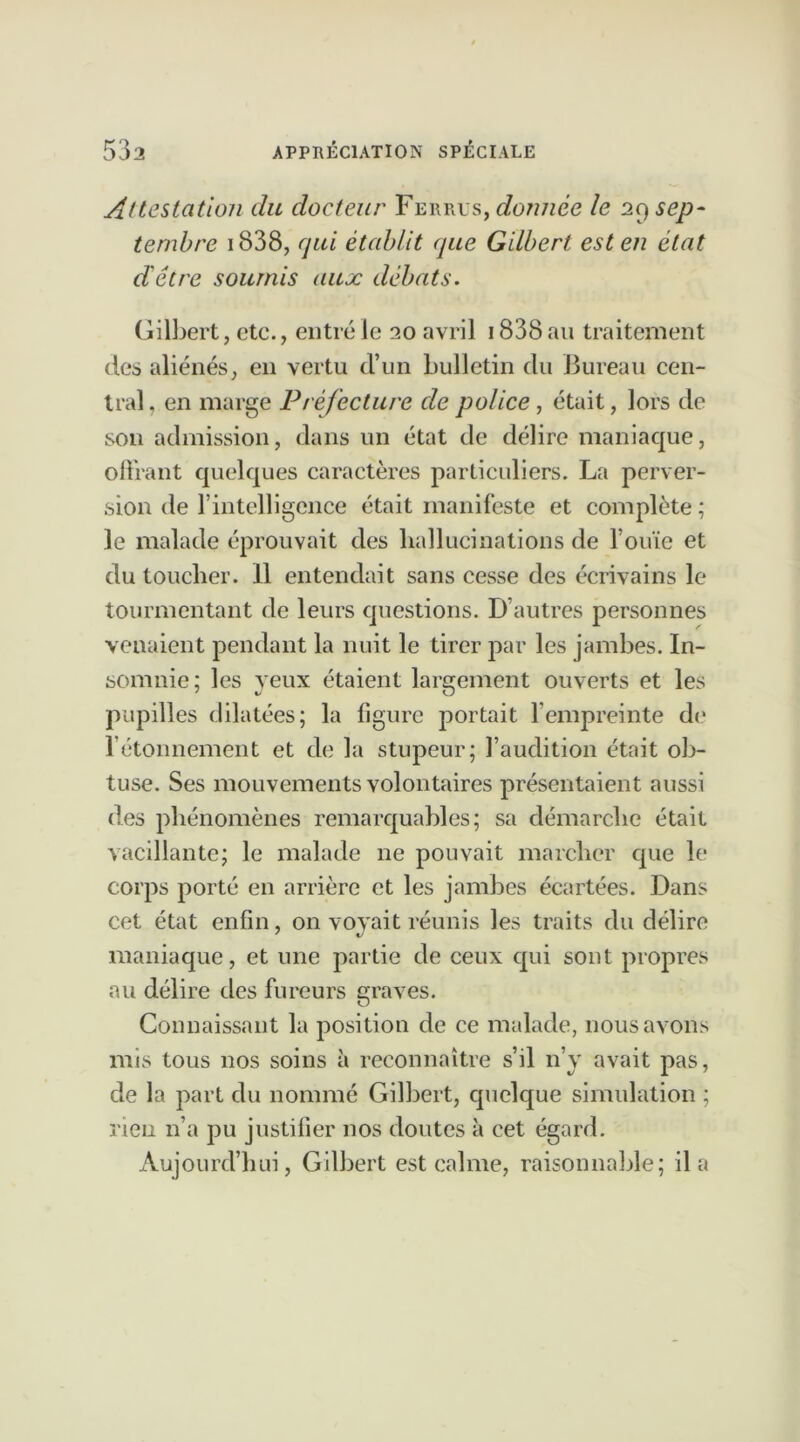 532 APPRÉCIATION SPÉCIALE

Attestation du docteur Ferrus, donnée le 29 septembre 1838, qui établit que Gilbert est en état d'être soumis aux débats.

Gilbert, etc., entré le 20 avril 1838 au traitement des aliénés, en vertu d'un bulletin du Bureau central, en marge Préfecture de police, était, lors de son admission, dans un état de délire maniaque, offrant quelques caractères particuliers. La perversion de l'intelligence était manifeste et complète; le malade éprouvait des hallucinations de l'ouïe et du toucher. Il entendait sans cesse des écrivains le tourmentant de leurs questions. D'autres personnes venaient pendant la nuit le tirer par les jambes. Insomnie; les yeux étaient largement ouverts et les pupilles dilatées; la figure portait l'empreinte de l'étonnement et de la stupeur; l'audition était obtuse. Ses mouvements volontaires présentaient aussi des phénomènes remarquables; sa démarche était vacillante; le malade ne pouvait marcher que le corps porté en arrière et les jambes écartées. Dans cet état enfin, on voyait réunis les traits du délire maniaque, et une partie de ceux qui sont propres au délire des fureurs graves.

Connaissant la position de ce malade, nous avons mis tous nos soins à reconnaître s'il n'y avait pas, de la part du nommé Gilbert, quelque simulation; rien n'a pu justifier nos doutes à cet égard.

Aujourd'hui, Gilbert est calme, raisonnable; il a